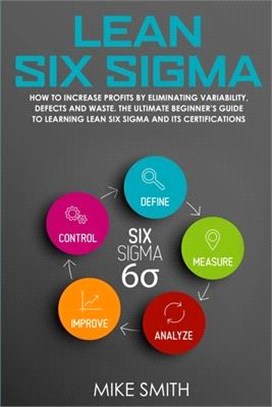 LEAN SIX SIGMA

HOW TO INCREASE PROFITS BY ELIMINATING VARIABILITY, DEFECTS AND WASTE. THE ULTIMATE BEGINNER'S GUIDE TO LEARNING LEAN SIX SIGMA AND ITS CERTIFICATIONS

DEFINE

MEASURE

ANALYZE

IMPROVE

CONTROL

SIX SIGMA $6\sigma$

MIKE SMITH